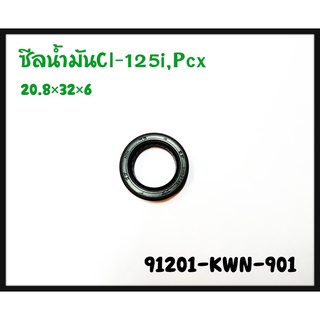 ซีลน้ำมันCl-125i,Pcx

20.8×32×6

91201-KWN-901